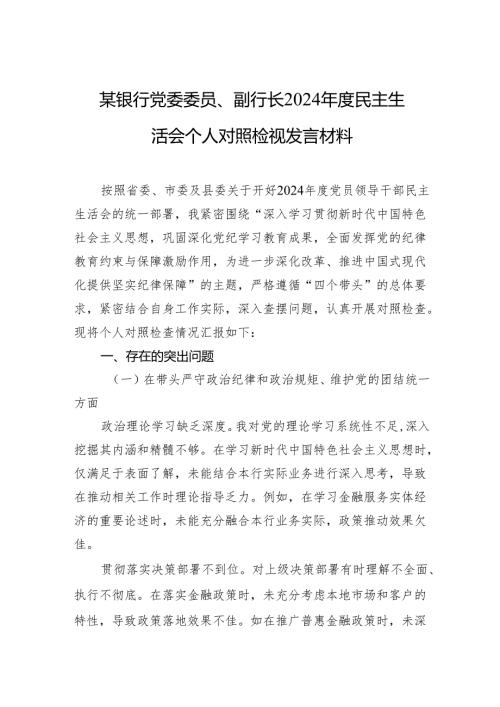 某银行党委委员、副行长2024年度民主生活会个人对照检视发言材料

按照省委、市委及县委关于开好2024年度党员领导干部民主生活会的统一部署，我紧密围绕“深入学习贯彻新时代中国特色社会主义思想，巩固深化党纪学习教育成果，全面发挥党的纪律教育约束与保障激励作用，为进一步深化改革、推进中国式现代化提供坚实纪律保障”的主题，严格遵循“四个带头”的总体要求，紧密结合自身工作实际，深入查摆问题，认真开展对照检查。现将个人对照检查情况汇报如下：

一、存在的突出问题

（一）在带头严守政治纪律和政治规矩、维护党的团结统一方面

政治理论学习缺乏深度。我对党的理论学习系统性不足，深入挖掘其内涵和精髓不够。在学习新时代中国特色社会主义思想时，仅满足于表面了解，未能结合本行实际业务进行深入思考，导致在推动相关工作时理论指导乏力。例如，在学习金融服务实体经济的重要论述时，未能充分融合本行业务实际，政策推动效果欠佳。

贯彻落实决策部署不到位。对上级决策部署有时理解不全面、执行不彻底。在落实金融政策时，未充分考虑本地市场和客户的特性，导致政策落地效果不佳。如在推广普惠金融政策时，未深